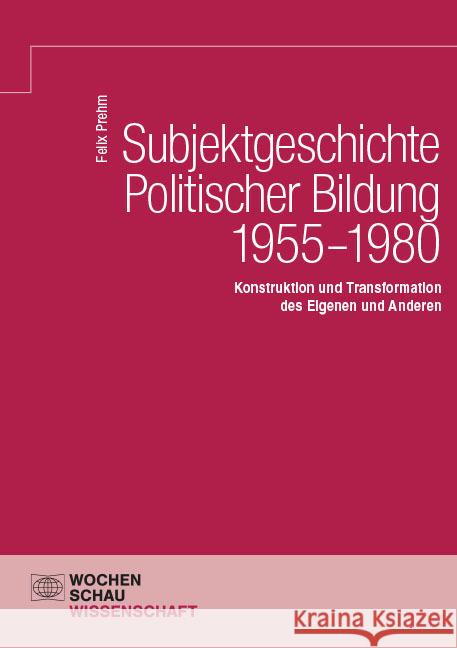 Felix Prehm

Subjektgeschichte Politischer Bildung 1955–1980

Konstruktion und Transformation des Eigenen und Anderen

WOCHEN SCHAU WISSENSCHAFT